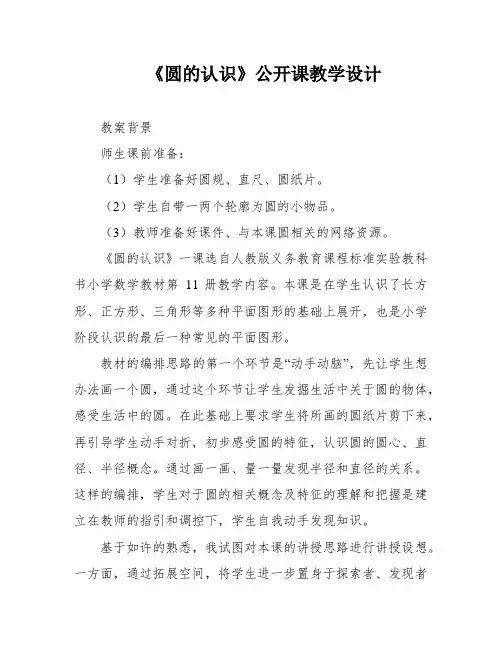 《圆的认识》公开课教学设计

教案背景

师生课前准备：

（1）学生准备好圆规、直尺、圆纸片。

（2）学生自带一两个轮廓为圆的小物品。

（3）教师准备好课件、与本课圆相关的网络资源。

《圆的认识》一课选自人教版义务教育课程标准实验教科书小学数学教材第 11 册教学内容。本课是在学生认识了长方形、正方形、三角形等多种平面图形的基础上展开，也是小学阶段认识的最后一种常见的平面图形。

教材的编排思路的第一个环节是“动手动脑”，先让学生想办法画一个圆，通过这个环节让学生发掘生活中关于圆的物体，感受生活中的圆。在此基础上要求学生将所画的圆纸片剪下来，再引导学生动手对折，初步感受圆的特征，认识圆的圆心、直径、半径概念。通过画一画、量一量发现半径和直径的关系。这样的编排，学生对于圆的相关概念及特征的理解和把握是建立在教师的指引和调控下，学生自我动手发现知识。

基于如许的熟悉，我试图对本课的讲授思路进行讲授设想。一方面，通过拓展空间，将学生进一步置身于探索者、发现者